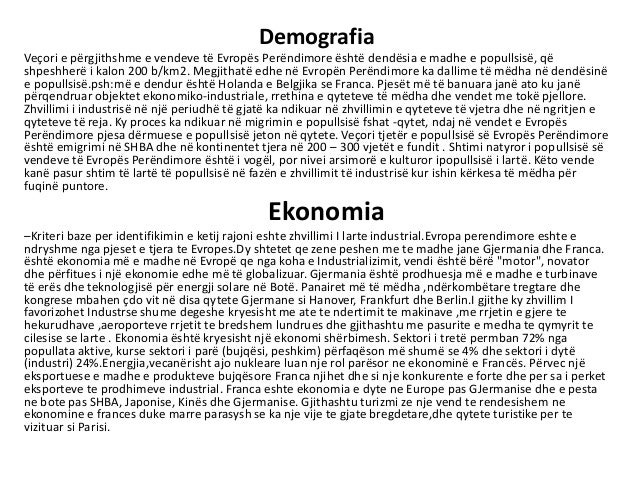 Demografia

Veçori e përgjithshme e vendeve të Evropës Perëndimore është dendësia e madhe e popullsisë, që shpeshherë i kalon 200 b/km2. Megjithatë edhe në Evropën Perëndimore ka dallime të mëdha në dendësinë e popullsisë.psh:më e dendur është Holanda e Belgjika se Franca. Pjesët më të banuara janë ato ku janë përqendruar objektet ekonomiko-industriale, rrethina e qyteteve të mëdha dhe vendet me tokë pjellore. Zhvillimi i industrisë në një periudhë të gjatë ka ndikuar në zhvillimin e qyteteve të vjetra dhe në ngritjen e qyteteve të reja. Ky proces ka ndikuar në migrimin e popullsisë fshat -qytet, ndaj në vendet e Evropës Perëndimore pjesa dërmuese e popullsisë jeton në qytete. Veçori tjetër e popullsisë së Evropës Perëndimore është emigrimi në SHBA dhe në kontinentet tjera në 200 – 300 vjetët e fundit . Shtimi natyror i popullsisë së vendeve të Evropës Perëndimore është i vogël, por nivei arsimorë e kulturor ipopullsisë i lartë. Këto vende kanë pasur shtim të lartë të popullsisë në fazën e zhvillimit të industrisë kur ishin kërkesa të mëdha për fuqinë puntore.

Ekonomia

–Kriteri baze per identifikimin e ketij rajoni eshte zhvillimi I larte industrial.Evropa perendimore eshte e ndryshme nga pjeset e tjera te Evropes.Dy shtetet qe zene peshen me te madhe jane Gjermania dhe Franca. është ekonomia më e madhe në Evropë qe nga koha e Industrializimit, vendi është bërë "motor", novator dhe përfitues i një ekonomie edhe më të globalizuar. Gjermania është prodhuesja më e madhe e turbinave të erës dhe teknologjisë për energji solare në Botë. Panairet më të mëdha ,ndërkombëtare tregtare dhe kongrese mbahen çdo vit në disa qytete Gjermane si Hanover, Frankfurt dhe Berlin.I gjithe ky zhvillim I favorizohet Industrse shume degeshe kryesisht me ate te ndertimit te makinave ,me rrjetin e gjere te hekurudhave ,aeroporteve rrjetit te bredshem lundrues dhe gjithashtu me pasurite e medha te qymyrit te cilesise se larte . Ekonomia është kryesisht një ekonomi shërbimesh. Sektori i tretë permban 72% nga popullata aktive, kurse sektori i parë (bujqësi, peshkim) përfaqëson më shumë se 4% dhe sektori i dytë (industri) 24%.Energjia,vecanërisht ajo nukleare luan nje rol parësor ne ekonominë e Francës. Përvec një eksportuese e madhe e produkteve bujqësore Franca njihet dhe si nje konkurente e forte dhe per sa i perket eksporteve te prodhimeve industrial. Franca eshte ekonomia e dyte ne Europe pas GJermanise dhe e pesta ne bote pas SHBA, Japonise, Kinës dhe Gjermanise. Gjithashtu turizmi ze nje vend te rendesishem ne ekonomine e frances duke marre parasysh se ka nje vije te gjate bregdetare,dhe qytete turistike per te vizituar si Parisi.